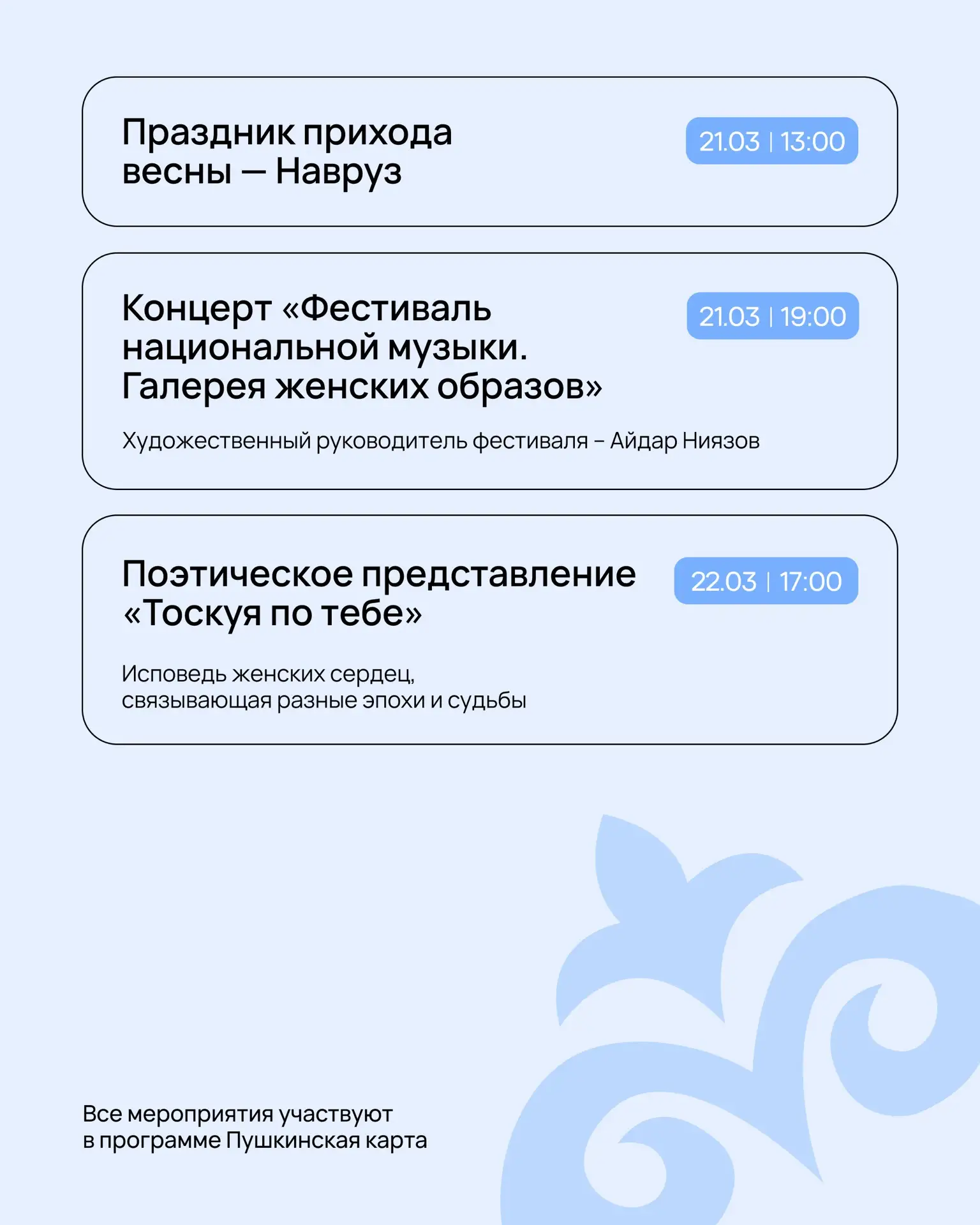 Праздник прихода весны — Навруз

21.03 | 13:00

Концерт «Фестиваль национальной музыки. Галерея женских образов»

21.03 | 19:00

Художественный руководитель фестиваля – Айдар Ниязов

Поэтическое представление «Тоскуя по тебе»

22.03 | 17:00

Исповедь женских сердец, связывающая разные эпохи и судьбы

Все мероприятия участвуют в программе Пушкинская карта